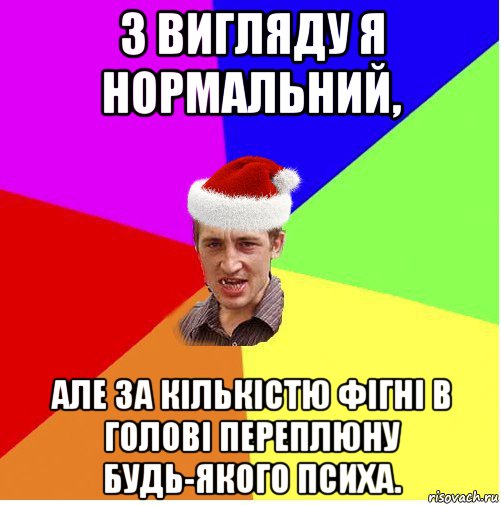 З ВИГЛЯДУ Я НОРМАЛЬНИЙ,

АЛЕ ЗА КІЛЬКІСТЮ ФІГНІ В ГОЛОВІ ПЕРЕПЛЮНУ БУДЬ-ЯКОГО ПСИХА.

risovach.ru